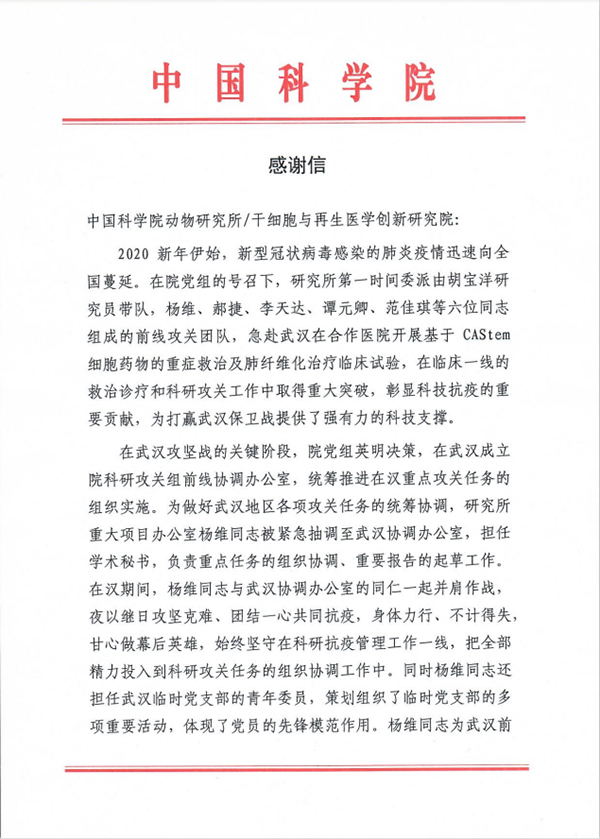 中国科学院

感谢信

中国科学院动物研究所/干细胞与再生医学创新研究院：

2020 新年伊始，新型冠状病毒感染的肺炎疫情迅速向全国蔓延。在院党组的号召下，研究所第一时间委派由胡宝洋研究员带队，杨维、郝捷、李天达、谭元卿、范佳琪等六位同志组成的前线攻关团队，急赴武汉在合作医院开展基于 CAStem 细胞药物的重症救治及肺纤维化治疗临床试验，在临床一线的救治诊疗和科研攻关工作中取得重大突破，彰显科技抗疫的重要贡献，为打赢武汉保卫战提供了强有力的科技支撑。

在武汉攻坚战的关键阶段，院党组英明决策，在武汉成立院科研攻关组前线协调办公室，统筹推进在汉重点攻关任务的组织实施。为做好武汉地区各项攻关任务的统筹协调，研究所重大项目办公室杨维同志被紧急抽调至武汉协调办公室，担任学术秘书，负责重点任务的组织协调、重要报告的起草工作。在汉期间，杨维同志与武汉协调办公室的同仁一起并肩作战，夜以继日攻坚克难、团结一心共同抗疫，身体力行、不计得失，甘心做幕后英雄，始终坚守在科研抗疫管理工作一线，把全部精力投入到科研攻关任务的组织协调工作中。同时杨维同志还担任武汉临时党支部的青年委员，策划组织了临时党支部的多项重要活动，体现了党员的先锋模范作用。杨维同志为武汉前